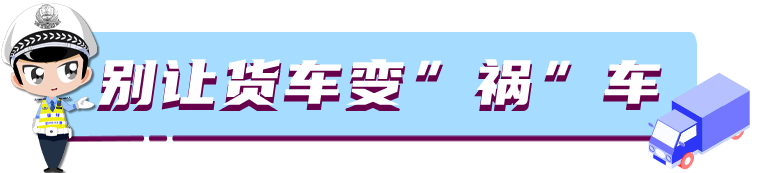 别让货车变“祸”车